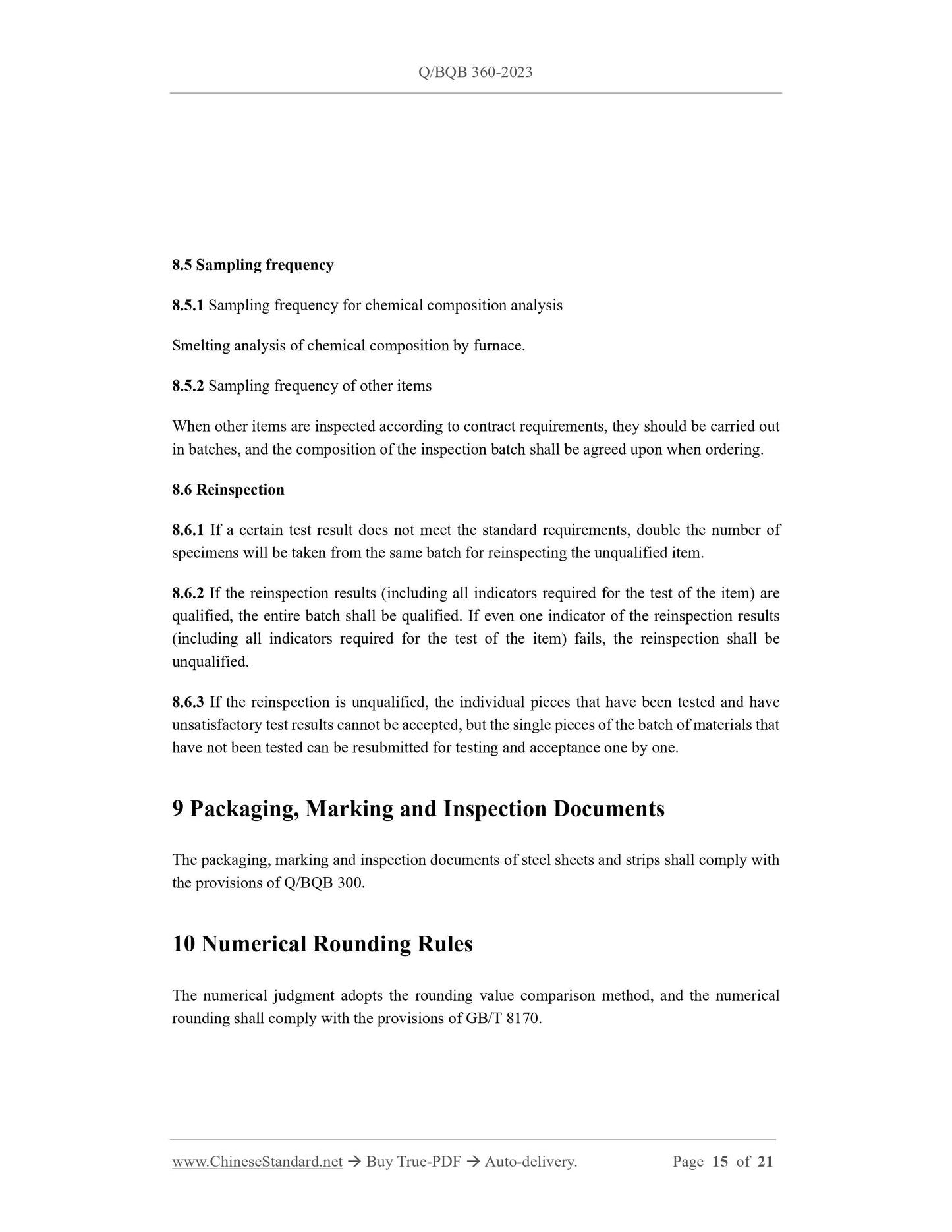 Q/BQB 360-2023

8.5 Sampling frequency

8.5.1 Sampling frequency for chemical composition analysis

Smelting analysis of chemical composition by furnace.

8.5.2 Sampling frequency of other items

When other items are inspected according to contract requirements, they should be carried out in batches, and the composition of the inspection batch shall be agreed upon when ordering.

8.6 Reinspection

8.6.1 If a certain test result does not meet the standard requirements, double the number of specimens will be taken from the same batch for reinspecting the unqualified item.

8.6.2 If the reinspection results (including all indicators required for the test of the item) are qualified, the entire batch shall be qualified. If even one indicator of the reinspection results (including all indicators required for the test of the item) fails, the reinspection shall be unqualified.

8.6.3 If the reinspection is unqualified, the individual pieces that have been tested and have unsatisfactory test results cannot be accepted, but the single pieces of the batch of materials that have not been tested can be resubmitted for testing and acceptance one by one.

9 Packaging, Marking and Inspection Documents

The packaging, marking and inspection documents of steel sheets and strips shall comply with the provisions of Q/BQB 300.

10 Numerical Rounding Rules

The numerical judgment adopts the rounding value comparison method, and the numerical rounding shall comply with the provisions of GB/T 8170.

www.ChineseStandard.net → Buy True-PDF → Auto-delivery. Page 15 of 21